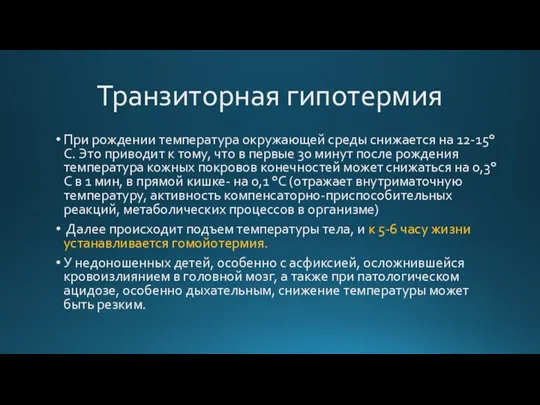 Транзиторная гипотермия

• При рождении температура окружающей среды снижается на 12-15° С. Это приводит к тому, что в первые 30 минут после рождения температура кожных покровов конечностей может снижаться на 0,3° С в 1 мин, в прямой кишке- на 0,1 °С (отражает внутриматочную температуру, активность компенсаторно-приспособительных реакций, метаболических процессов в организме)

• Далее происходит подъем температуры тела, и к 5-6 часу жизни устанавливается гомойотермия.

• У недоношенных детей, особенно с асфиксией, осложнившейся кровоизлиянием в головной мозг, а также при патологическом ацидозе, особенно дыхательным, снижение температуры может быть резким.